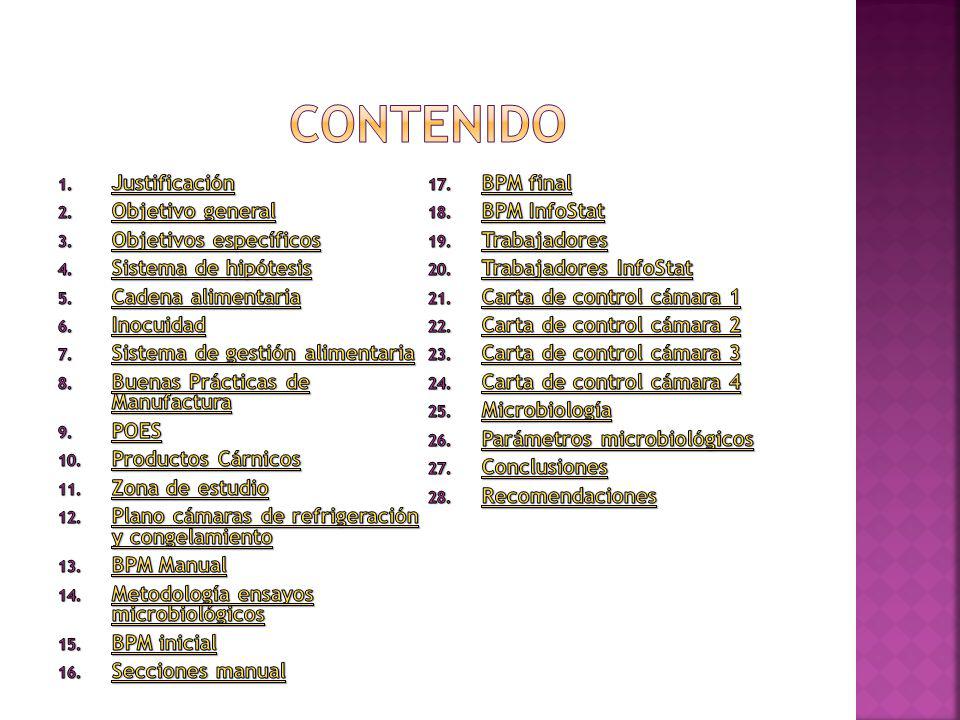 CONTENIDO

1. Justificación
2. Objetivo general
3. Objetivos específicos
4. Sistema de hipótesis
5. Cadena alimentaria
6. Inocuidad
7. Sistema de gestión alimentaria
8. Buenas Prácticas de Manufactura
9. POES
10. Productos Cárnicos
11. Zona de estudio
12. Plano cámaras de refrigeración y congelamiento
13. BPM Manual
14. Metodología ensayos microbiológicos
15. BPM inicial
16. Secciones manual

17. BPM final
18. BPM InfoStat
19. Trabajadores
20. Trabajadores InfoStat
21. Carta de control cámara 1
22. Carta de control cámara 2
23. Carta de control cámara 3
24. Carta de control cámara 4
25. Microbiología
26. Parámetros microbiológicos
27. Conclusiones
28. Recomendaciones